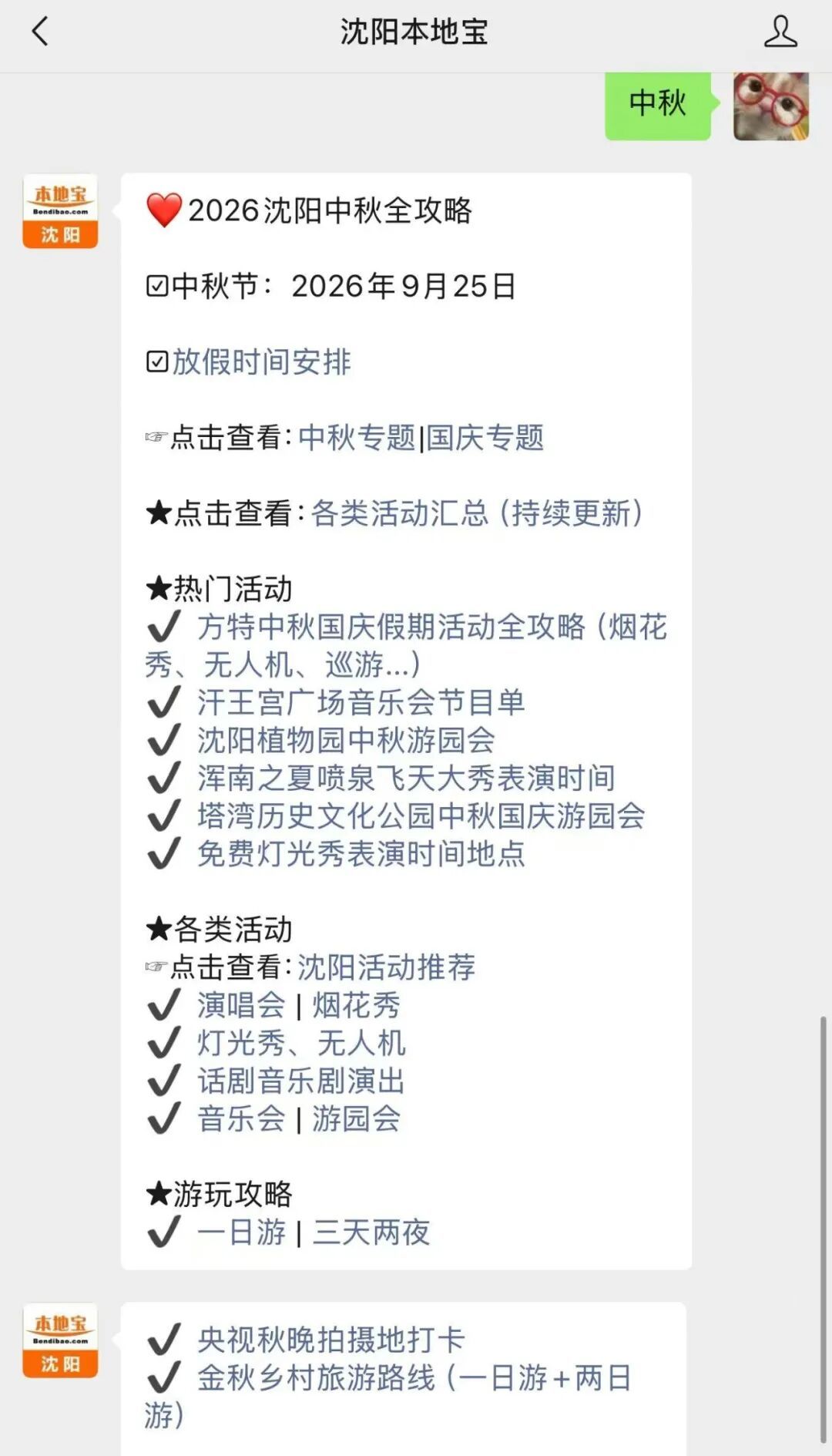 沈阳本地宝

中秋

本地宝
Bendibao.com
沈阳

❤️2026沈阳中秋全攻略

☑中秋节：2026年9月25日

☑放假时间安排

☞点击查看:中秋专题|国庆专题

★点击查看:各类活动汇总（持续更新）

★热门活动
✔ 方特中秋国庆假期活动全攻略（烟花秀、无人机、巡游...）
✔ 汗王宫广场音乐会节目单
✔ 沈阳植物园中秋游园会
✔ 浑南之夏喷泉飞天大秀表演时间
✔ 塔湾历史文化公园中秋国庆游园会
✔ 免费灯光秀表演时间地点

★各类活动
☞点击查看:沈阳活动推荐
✔ 演唱会 | 烟花秀
✔ 灯光秀、无人机
✔ 话剧音乐剧演出
✔ 音乐会 | 游园会

★游玩攻略
✔ 一日游 | 三天两夜

本地宝
Bendibao.com
沈阳

✔ 央视秋晚拍摄地打卡
✔ 金秋乡村旅游路线（一日游+两日游）